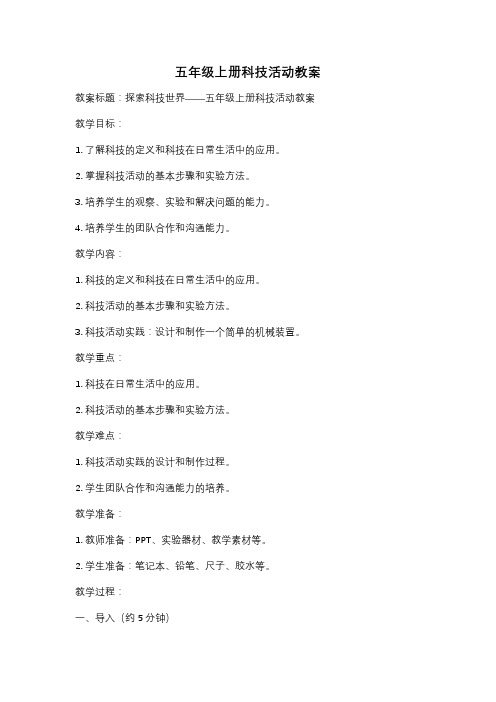 五年级上册科技活动教案

教案标题：探索科技世界——五年级上册科技活动教案

教学目标：

1. 了解科技的定义和科技在日常生活中的应用。

2. 掌握科技活动的基本步骤和实验方法。

3. 培养学生的观察、实验和解决问题的能力。

4. 培养学生的团队合作和沟通能力。

教学内容：

1. 科技的定义和科技在日常生活中的应用。

2. 科技活动的基本步骤和实验方法。

3. 科技活动实践：设计和制作一个简单的机械装置。

教学重点：

1. 科技在日常生活中的应用。

2. 科技活动的基本步骤和实验方法。

教学难点：

1. 科技活动实践的设计和制作过程。

2. 学生团队合作和沟通能力的培养。

教学准备：

1. 教师准备：PPT、实验器材、教学素材等。

2. 学生准备：笔记本、铅笔、尺子、胶水等。

教学过程：

一、导入（约 5 分钟）